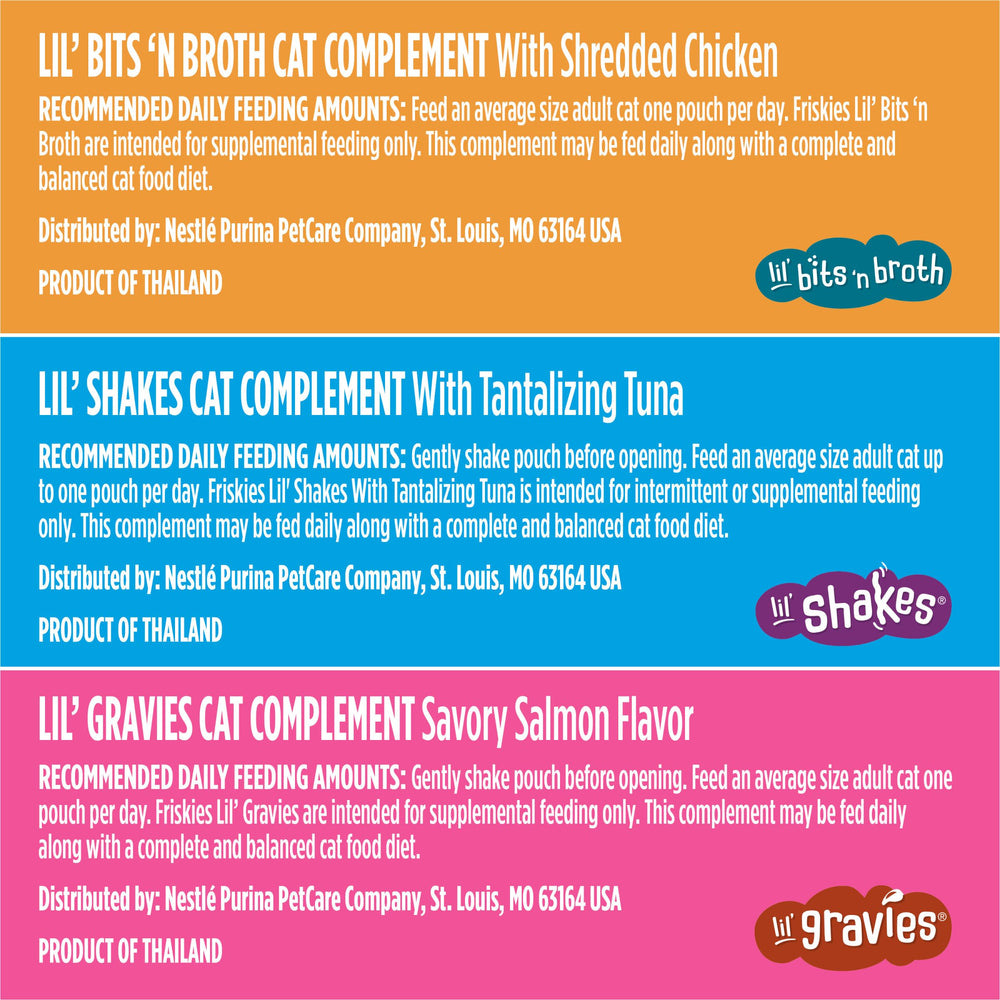 LIL' BITS 'N BROTH CAT COMPLEMENT With Shredded Chicken

RECOMMENDED DAILY FEEDING AMOUNTS: Feed an average size adult cat one pouch per day. Friskies Lil' Bits 'n Broth are intended for supplemental feeding only. This complement may be fed daily along with a complete and balanced cat food diet.

Distributed by: Nestlé Purina PetCare Company, St. Louis, MO 63164 USA

PRODUCT OF THAILAND

lil' bits 'n broth

LIL' SHAKES CAT COMPLEMENT With Tantalizing Tuna

RECOMMENDED DAILY FEEDING AMOUNTS: Gently shake pouch before opening. Feed an average size adult cat up to one pouch per day. Friskies Lil' Shakes With Tantalizing Tuna is intended for intermittent or supplemental feeding only. This complement may be fed daily along with a complete and balanced cat food diet.

Distributed by: Nestlé Purina PetCare Company, St. Louis, MO 63164 USA

PRODUCT OF THAILAND

lil' shakes®

LIL' GRAVIES CAT COMPLEMENT Savory Salmon Flavor

RECOMMENDED DAILY FEEDING AMOUNTS: Gently shake pouch before opening. Feed an average size adult cat one pouch per day. Friskies Lil' Gravies are intended for supplemental feeding only. This complement may be fed daily along with a complete and balanced cat food diet.

Distributed by: Nestlé Purina PetCare Company, St. Louis, MO 63164 USA

PRODUCT OF THAILAND

lil' gravies®